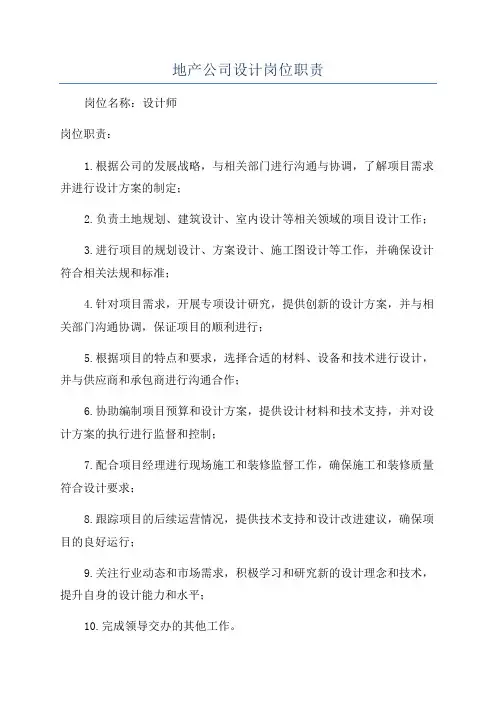 地产公司设计岗位职责

岗位名称：设计师

岗位职责：

1.根据公司的发展战略，与相关部门进行沟通与协调，了解项目需求并进行设计方案的制定；

2.负责土地规划、建筑设计、室内设计等相关领域的项目设计工作；

3.进行项目的规划设计、方案设计、施工图设计等工作，并确保设计符合相关法规和标准；

4.针对项目需求，开展专项设计研究，提供创新的设计方案，并与相关部门沟通协调，保证项目的顺利进行；

5.根据项目的特点和要求，选择合适的材料、设备和技术进行设计，并与供应商和承包商进行沟通合作；

6.协助编制项目预算和设计方案，提供设计材料和技术支持，并对设计方案的执行进行监督和控制；

7.配合项目经理进行现场施工和装修监督工作，确保施工和装修质量符合设计要求；

8.跟踪项目的后续运营情况，提供技术支持和设计改进建议，确保项目的良好运行；

9.关注行业动态和市场需求，积极学习和研究新的设计理念和技术，提升自身的设计能力和水平；

10.完成领导交办的其他工作。